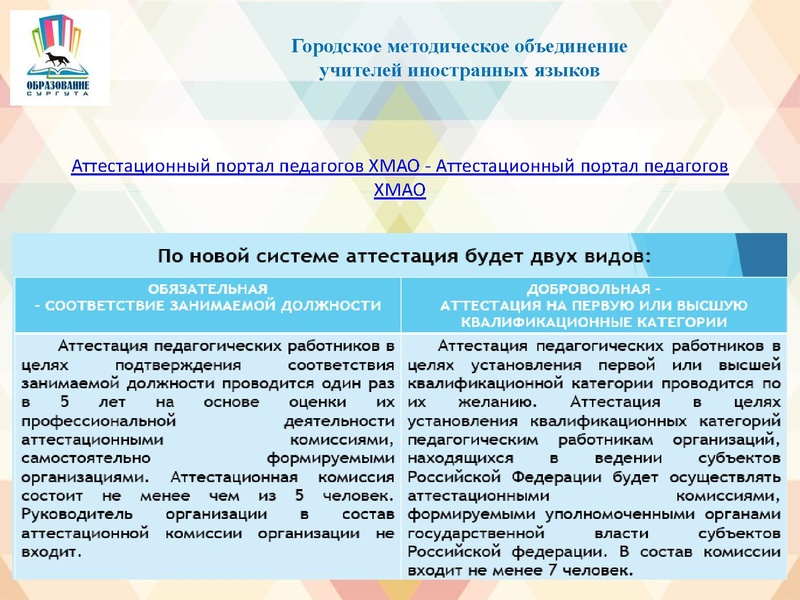 ОБРАЗОВАНИЕ
СУРГУТА

Городское методическое объединение учителей иностранных языков

Аттестационный портал педагогов ХМАО - Аттестационный портал педагогов ХМАО

По новой системе аттестация будет двух видов:

| ОБЯЗАТЕЛЬНАЯ - СООТВЕТСТВИЕ ЗАНИМАЕМОЙ ДОЛЖНОСТИ | ДОБРОВОЛЬНАЯ - АТТЕСТАЦИЯ НА ПЕРВУЮ ИЛИ ВЫСШУЮ КВАЛИФИКАЦИОННЫЕ КАТЕГОРИИ |
|---|---|
| Аттестация педагогических работников в целях подтверждения соответствия занимаемой должности проводится один раз в 5 лет на основе оценки их профессиональной деятельности аттестационными комиссиями, самостоятельно формируемыми организациями. Аттестационная комиссия состоит не менее чем из 5 человек. Руководитель организации в состав аттестационной комиссии организации не входит. | Аттестация педагогических работников в целях установления первой или высшей квалификационной категории проводится по их желанию. Аттестация в целях установления квалификационных категорий педагогическим работникам организаций, находящихся в ведении субъектов Российской Федерации будет осуществлять аттестационными комиссиями, формируемыми уполномоченными органами государственной власти субъектов Российской федерации. В состав комиссии входит не менее 7 человек. |